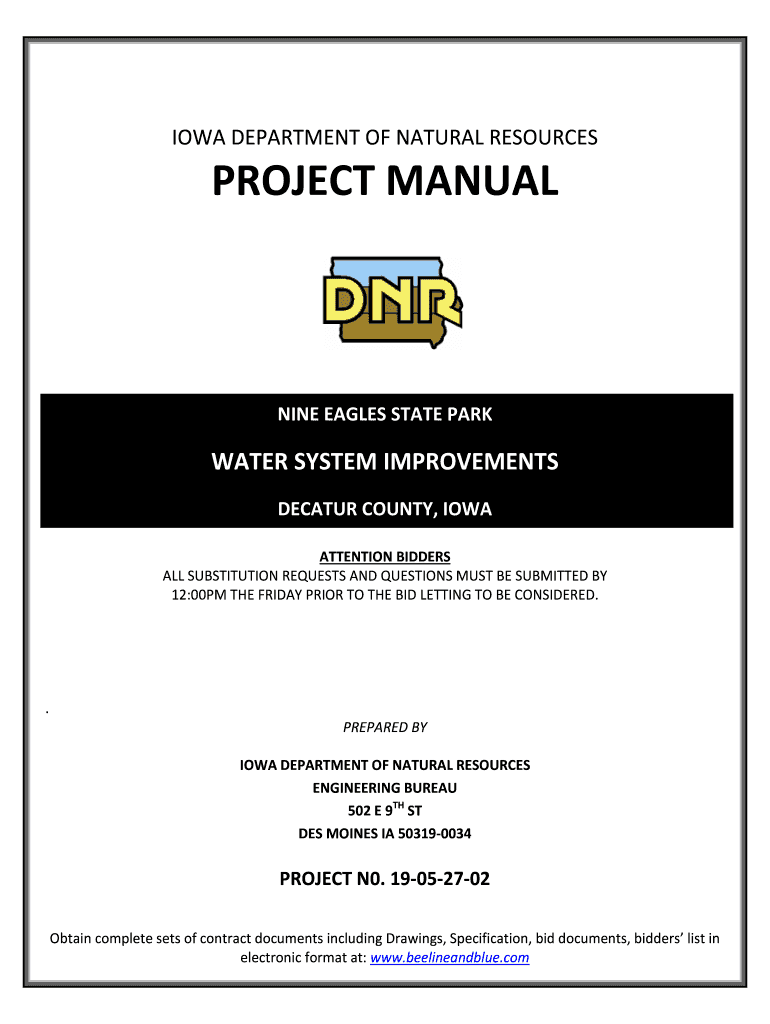 IOWA DEPARTMENT OF NATURAL RESOURCES

PROJECT MANUAL

DNR

NINE EAGLES STATE PARK

WATER SYSTEM IMPROVEMENTS

DECATUR COUNTY, IOWA

ATTENTION BIDDERS
ALL SUBSTITUTION REQUESTS AND QUESTIONS MUST BE SUBMITTED BY 12:00PM THE FRIDAY PRIOR TO THE BID LETTING TO BE CONSIDERED.

.

PREPARED BY

IOWA DEPARTMENT OF NATURAL RESOURCES
ENGINEERING BUREAU
502 E 9$^{TH}$ ST
DES MOINES IA 50319-0034

PROJECT N0. 19-05-27-02

Obtain complete sets of contract documents including Drawings, Specification, bid documents, bidders' list in electronic format at: www.beelineandblue.com